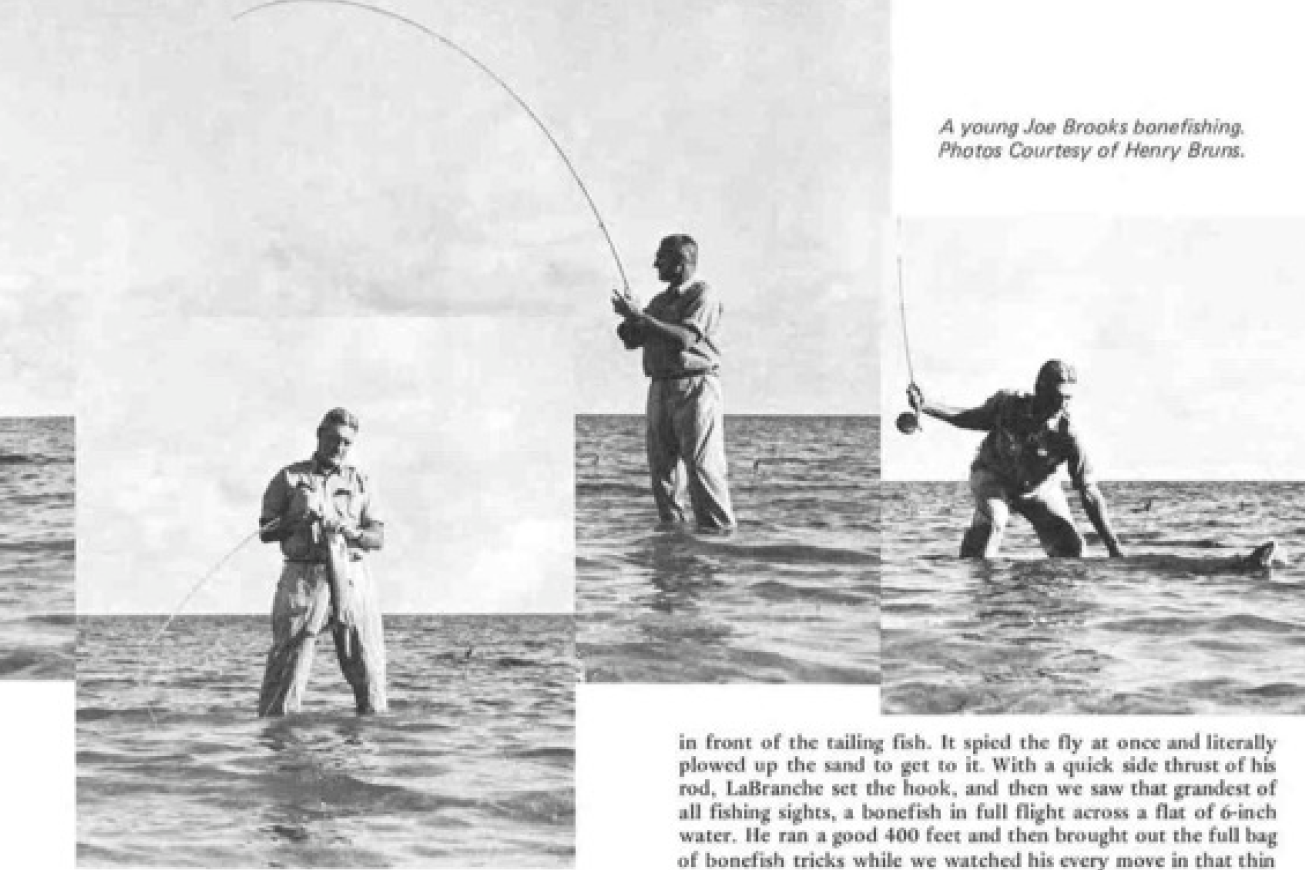 A young Joe Brooks bonefishing. Photos Courtesy of Henry Bruns.

in front of the tailing fish. It spied the fly at once and literally plowed up the sand to get to it. With a quick side thrust of his rod, LaBranche set the hook, and then we saw that grandest of all fishing sights, a bonefish in full flight across a flat of 6-inch water. He ran a good 400 feet and then brought out the full bag of bonefish tricks while we watched his every move in that thin